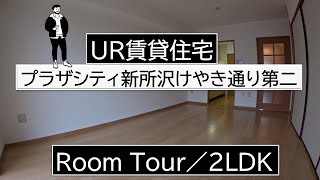 UR賃貸住宅

プラザシティ新所沢けやき通り第二

Room Tour／2LDK